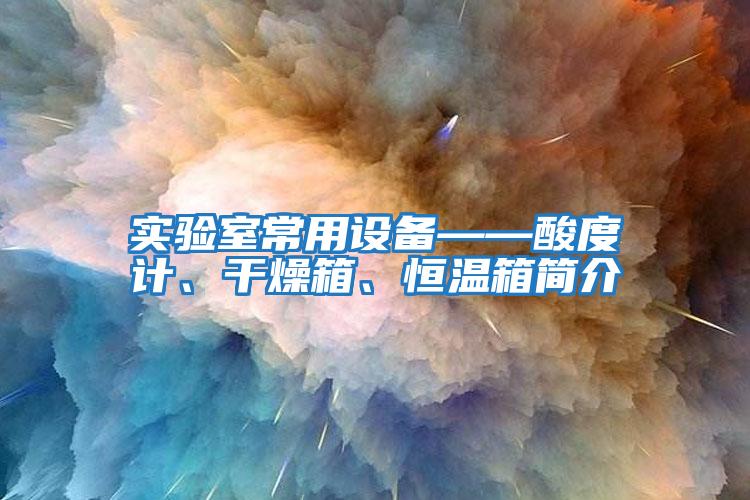 实验室常用设备——酸度计、干燥箱、恒温箱简介